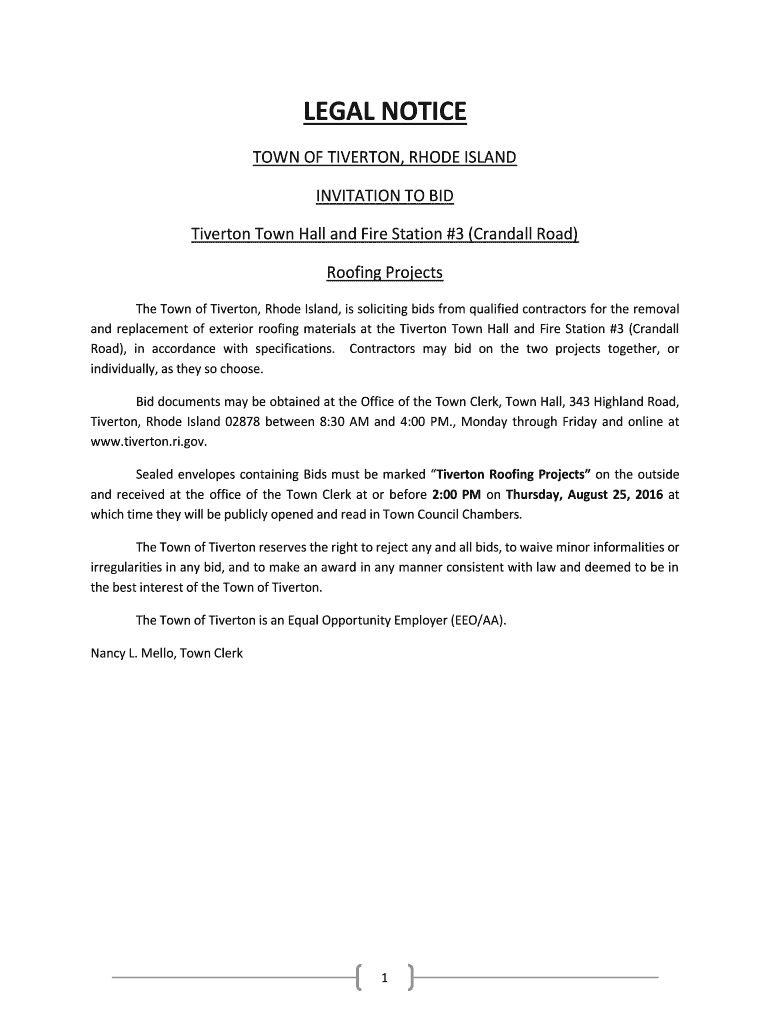 LEGAL NOTICE

TOWN OF TIVERTON, RHODE ISLAND

INVITATION TO BID

Tiverton Town Hall and Fire Station #3 (Crandall Road)

Roofing Projects

The Town of Tiverton, Rhode Island, is soliciting bids from qualified contractors for the removal and replacement of exterior roofing materials at the Tiverton Town Hall and Fire Station #3 (Crandall Road), in accordance with specifications. Contractors may bid on the two projects together, or individually, as they so choose.

Bid documents may be obtained at the Office of the Town Clerk, Town Hall, 343 Highland Road, Tiverton, Rhode Island 02878 between 8:30 AM and 4:00 PM., Monday through Friday and online at www.tiverton.ri.gov.

Sealed envelopes containing Bids must be marked "Tiverton Roofing Projects" on the outside and received at the office of the Town Clerk at or before 2:00 PM on Thursday, August 25, 2016 at which time they will be publicly opened and read in Town Council Chambers.

The Town of Tiverton reserves the right to reject any and all bids, to waive minor informalities or irregularities in any bid, and to make an award in any manner consistent with law and deemed to be in the best interest of the Town of Tiverton.

The Town of Tiverton is an Equal Opportunity Employer (EEO/AA).

Nancy L. Mello, Town Clerk

1